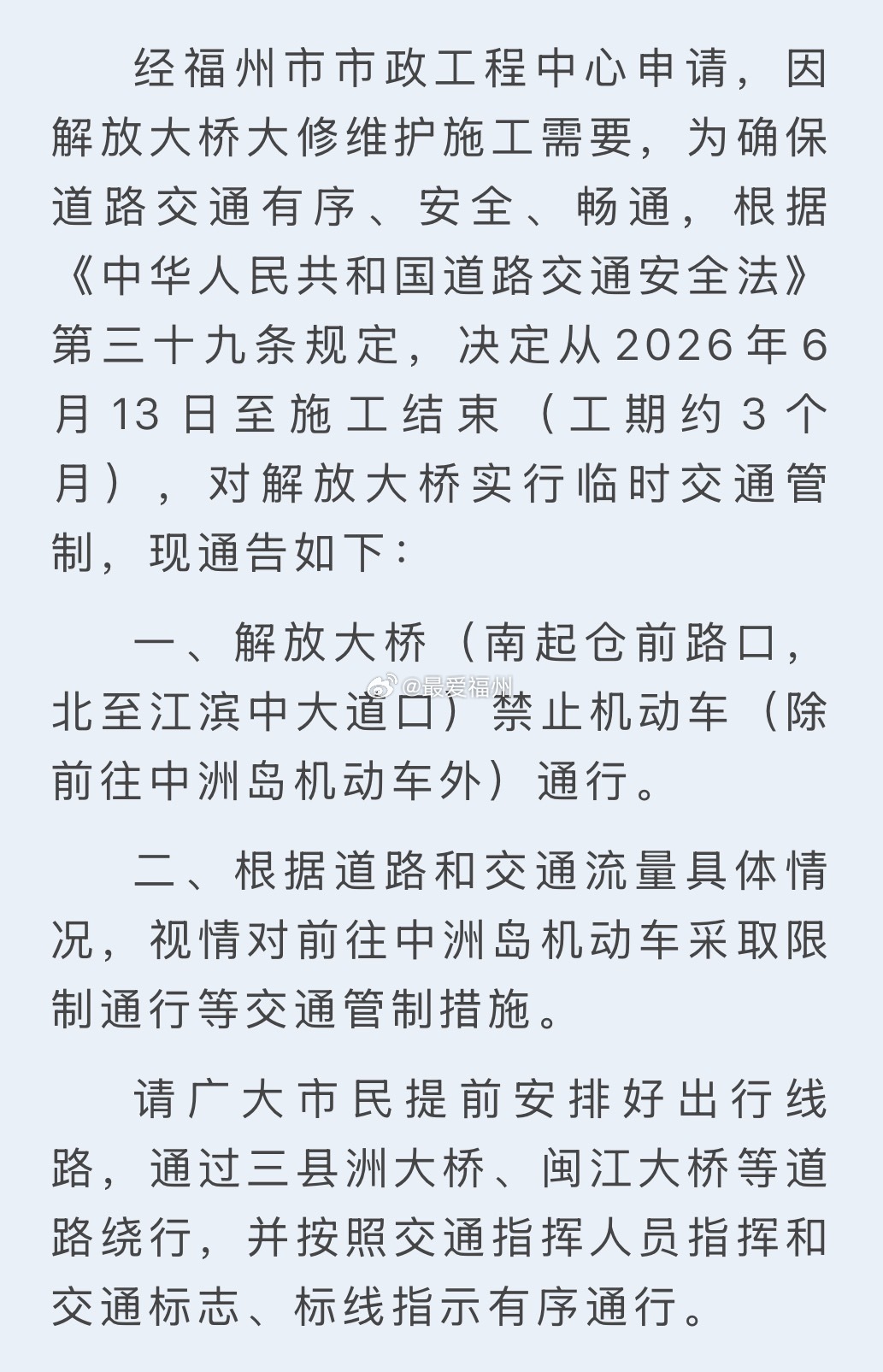 经福州市市政工程中心申请，因解放大桥大修维护施工需要，为确保道路交通有序、安全、畅通，根据《中华人民共和国道路交通安全法》第三十九条规定，决定从2026年6月13日至施工结束（工期约3个月），对解放大桥实行临时交通管制，现通告如下：

一、解放大桥（南起仓前路口，北至江滨中大道口）禁止机动车（除前往中洲岛机动车外）通行。

@最爱福州

二、根据道路和交通流量具体情况，视情对前往中洲岛机动车采取限制通行等交通管制措施。

请广大市民提前安排好出行线路，通过三县洲大桥、闽江大桥等道路绕行，并按照交通指挥人员指挥和交通标志、标线指示有序通行。